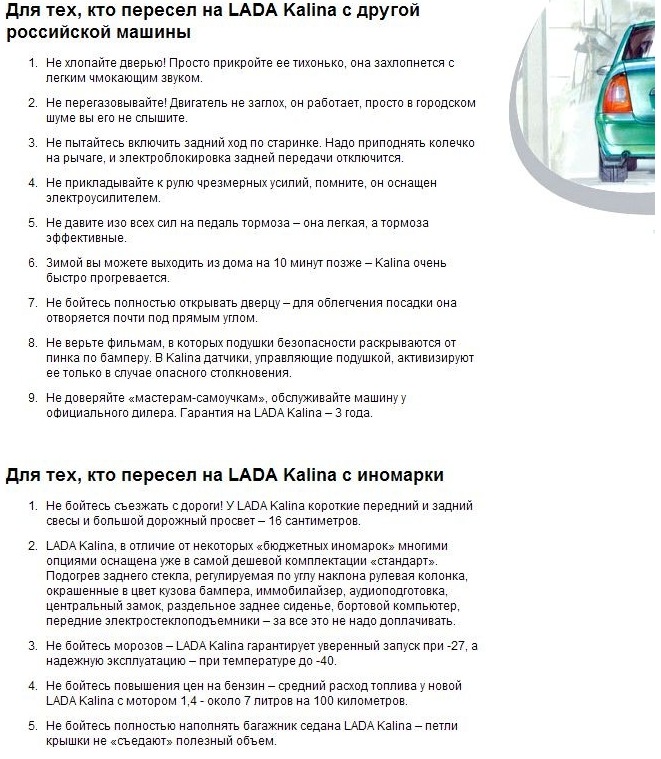 Для тех, кто пересел на LADA Kalina с другой российской машины

1. Не хлопайте дверью! Просто прикройте ее тихонько, она захлопнется с легким чмокающим звуком.

2. Не перегазовывайте! Двигатель не заглох, он работает, просто в городском шуме вы его не слышите.

3. Не пытайтесь включить задний ход по старинке. Надо приподнять колечко на рычаге, и электроблокировка задней передачи отключится.

4. Не прикладывайте к рулю чрезмерных усилий, помните, он оснащен электроусилителем.

5. Не давите изо всех сил на педаль тормоза – она легкая, а тормоза эффективные.

6. Зимой вы можете выходить из дома на 10 минут позже – Kalina очень быстро прогревается.

7. Не бойтесь полностью открывать дверцу – для облегчения посадки она отворяется почти под прямым углом.

8. Не верьте фильмам, в которых подушки безопасности раскрываются от пинка по бамперу. В Kalina датчики, управляющие подушкой, активизируют ее только в случае опасного столкновения.

9. Не доверяйте «мастерам-самоучкам», обслуживайте машину у официального дилера. Гарантия на LADA Kalina – 3 года.

Для тех, кто пересел на LADA Kalina с иномарки

1. Не бойтесь съезжать с дороги! У LADA Kalina короткие передний и задний свесы и большой дорожный просвет – 16 сантиметров.

2. LADA Kalina, в отличие от некоторых «бюджетных иномарок» многими опциями оснащена уже в самой дешевой комплектации «стандарт». Подогрев заднего стекла, регулируемая по углу наклона рулевая колонка, окрашенные в цвет кузова бампера, иммобилайзер, аудиоподготовка, центральный замок, раздельное заднее сиденье, бортовой компьютер, передние электростеклоподъемники – за все это не надо доплачивать.

3. Не бойтесь морозов – LADA Kalina гарантирует уверенный запуск при -27, а надежную эксплуатацию – при температуре до -40.

4. Не бойтесь повышения цен на бензин – средний расход топлива у новой LADA Kalina с мотором 1,4 - около 7 литров на 100 километров.

5. Не бойтесь полностью наполнять багажник седана LADA Kalina – петли крышки не «съедают» полезный объем.